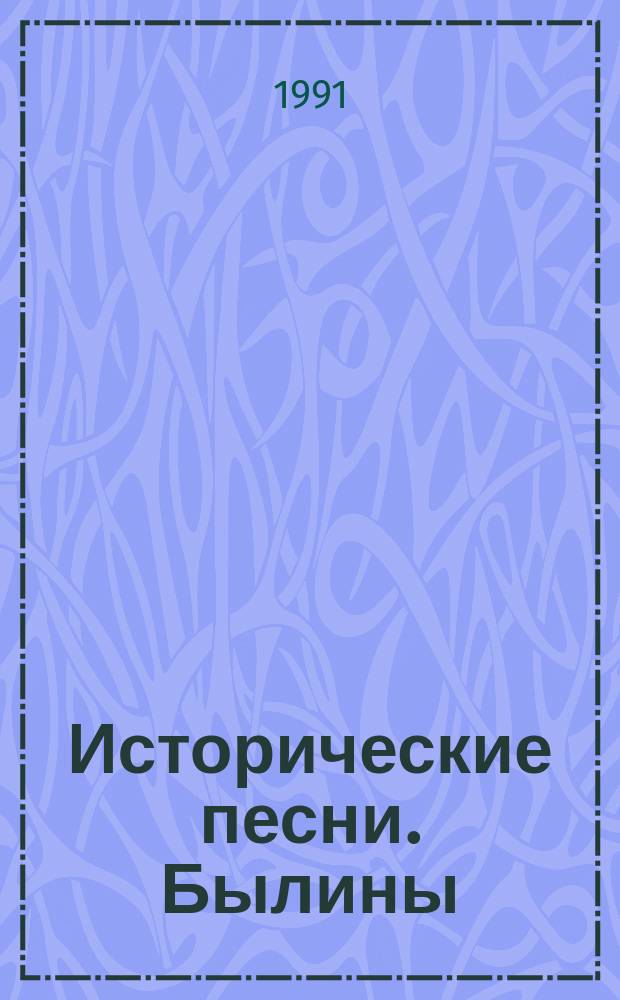 1991

Исторические песни. Былины